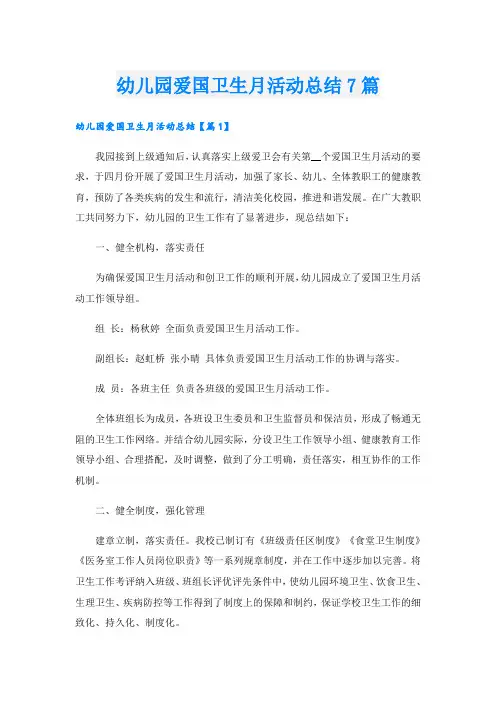 幼儿园爱国卫生月活动总结7篇

幼儿园爱国卫生月活动总结【篇1】

我园接到上级通知后，认真落实上级爱卫会有关第__个爱国卫生月活动的要求，于四月份开展了爱国卫生月活动，加强了家长、幼儿、全体教职工的健康教育，预防了各类疾病的发生和流行，清洁美化校园，推进和谐发展。在广大教职工共同努力下，幼儿园的卫生工作有了显著进步，现总结如下：

一、健全机构，落实责任

为确保爱国卫生月活动和创卫工作的顺利开展，幼儿园成立了爱国卫生月活动工作领导组。

组 长：杨秋婷 全面负责爱国卫生月活动工作。

副组长：赵虹桥 张小晴 具体负责爱国卫生月活动工作的协调与落实。

成 员：各班主任 负责各班级的爱国卫生月活动工作。

全体班组长为成员，各班设卫生委员和卫生监督员和保洁员，形成了畅通无阻的卫生工作网络。并结合幼儿园实际，分设卫生工作领导小组、健康教育工作领导小组、合理搭配，及时调整，做到了分工明确，责任落实，相互协作的工作机制。

二、健全制度，强化管理

建章立制，落实责任。我校已制订有《班级责任区制度》《食堂卫生制度》《医务室工作人员岗位职责》等一系列规章制度，并在工作中逐步加以完善。将卫生工作考评纳入班级、班组长评优评先条件中，使幼儿园环境卫生、饮食卫生、生理卫生、疾病防控等工作得到了制度上的保障和制约，保证学校卫生工作的细致化、持久化、制度化。